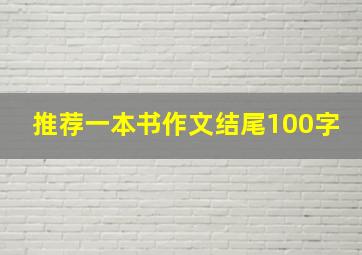 推荐一本书作文结尾100字